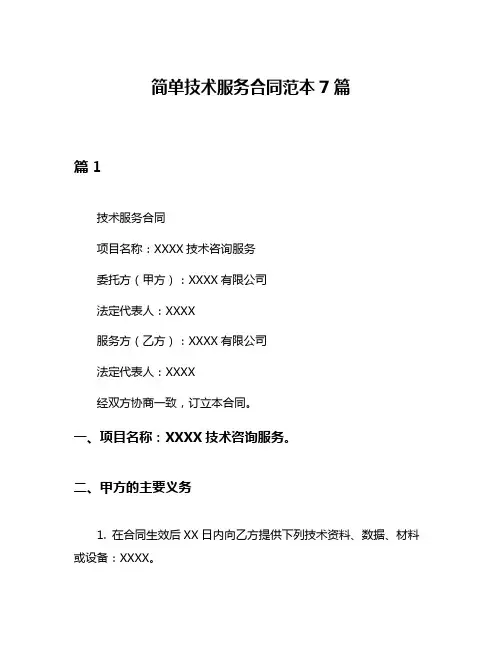 简单技术服务合同范本 7 篇

篇 1

技术服务合同

项目名称：XXXX 技术咨询服务

委托方（甲方）：XXXX 有限公司

法定代表人：XXXX

服务方（乙方）：XXXX 有限公司

法定代表人：XXXX

经双方协商一致，订立本合同。

一、项目名称：XXXX 技术咨询服务。

二、甲方的主要义务

1. 在合同生效后 XX 日内向乙方提供下列技术资料、数据、材料或设备：XXXX。